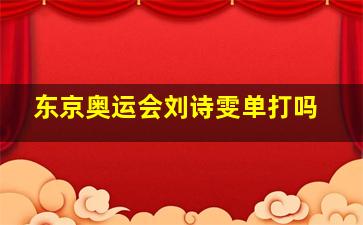 东京奥运会刘诗雯单打吗